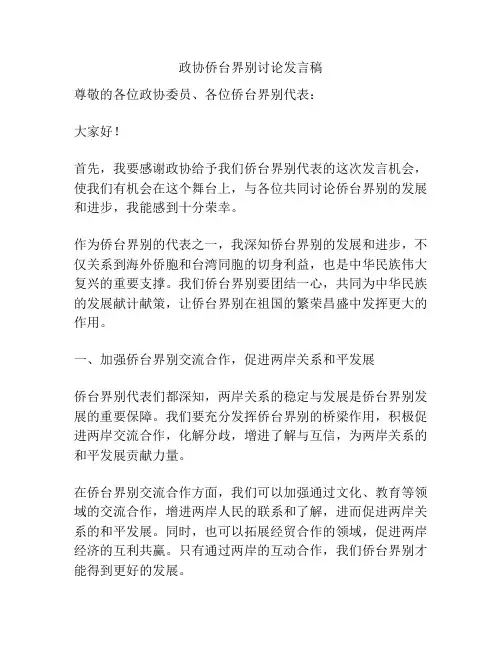 政协侨台界别讨论发言稿

尊敬的各位政协委员、各位侨台界别代表：

大家好！

首先，我要感谢政协给予我们侨台界别代表的这次发言机会，使我们有机会在这个舞台上，与各位共同讨论侨台界别的发展和进步，我能感到十分荣幸。

作为侨台界别的代表之一，我深知侨台界别的发展和进步，不仅关系到海外侨胞和台湾同胞的切身利益，也是中华民族伟大复兴的重要支撑。我们侨台界别要团结一心，共同为中华民族的发展献计献策，让侨台界别在祖国的繁荣昌盛中发挥更大的作用。

一、加强侨台界别交流合作，促进两岸关系和平发展

侨台界别代表们都深知，两岸关系的稳定与发展是侨台界别发展的重要保障。我们要充分发挥侨台界别的桥梁作用，积极促进两岸交流合作，化解分歧，增进了解与互信，为两岸关系的和平发展贡献力量。

在侨台界别交流合作方面，我们可以加强通过文化、教育等领域的交流合作，增进两岸人民的联系和了解，进而促进两岸关系的和平发展。同时，也可以拓展经贸合作的领域，促进两岸经济的互利共赢。只有通过两岸的互动合作，我们侨台界别才能得到更好的发展。